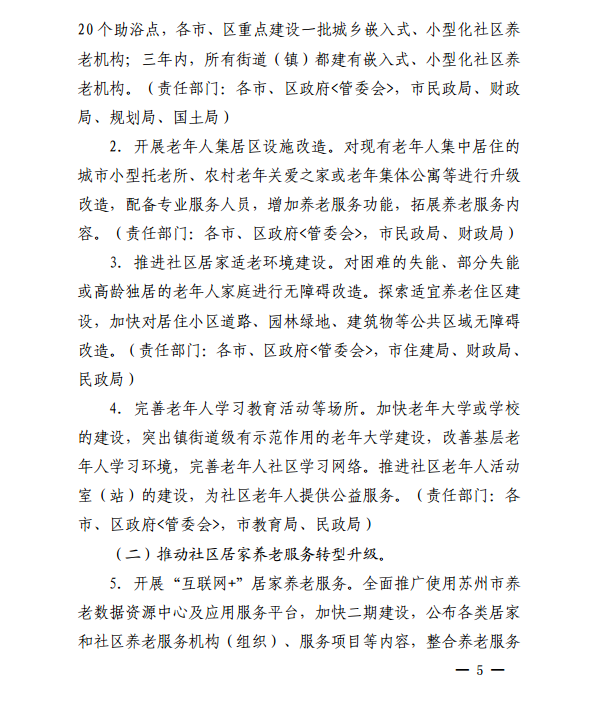 20个助浴点，各市、区重点建设一批城乡嵌入式、小型化社区养老机构；三年内，所有街道（镇）都建有嵌入式、小型化社区养老机构。（责任部门：各市、区政府<管委会>，市民政局、财政局、规划局、国土局）

2. 开展老年人集居区设施改造。对现有老年人集中居住的城市小型托老所、农村老年关爱之家或老年集体公寓等进行升级改造，配备专业服务人员，增加养老服务功能，拓展养老服务内容。（责任部门：各市、区政府<管委会>，市民政局、财政局）

3. 推进社区居家适老环境建设。对困难的失能、部分失能或高龄独居的老年人家庭进行无障碍改造。探索适宜养老住区建设，加快对居住小区道路、园林绿地、建筑物等公共区域无障碍改造。（责任部门：各市、区政府<管委会>，市住建局、财政局、民政局）

4. 完善老年人学习教育活动等场所。加快老年大学或学校的建设，突出镇街道级有示范作用的老年大学建设，改善基层老年人学习环境，完善老年人社区学习网络。推进社区老年人活动室（站）的建设，为社区老年人提供公益服务。（责任部门：各市、区政府<管委会>，市教育局、民政局）

（二）推动社区居家养老服务转型升级。

5. 开展“互联网+”居家养老服务。全面推广使用苏州市养老数据资源中心及应用服务平台，加快二期建设，公布各类居家和社区养老服务机构（组织）、服务项目等内容，整合养老服务

— 5 —